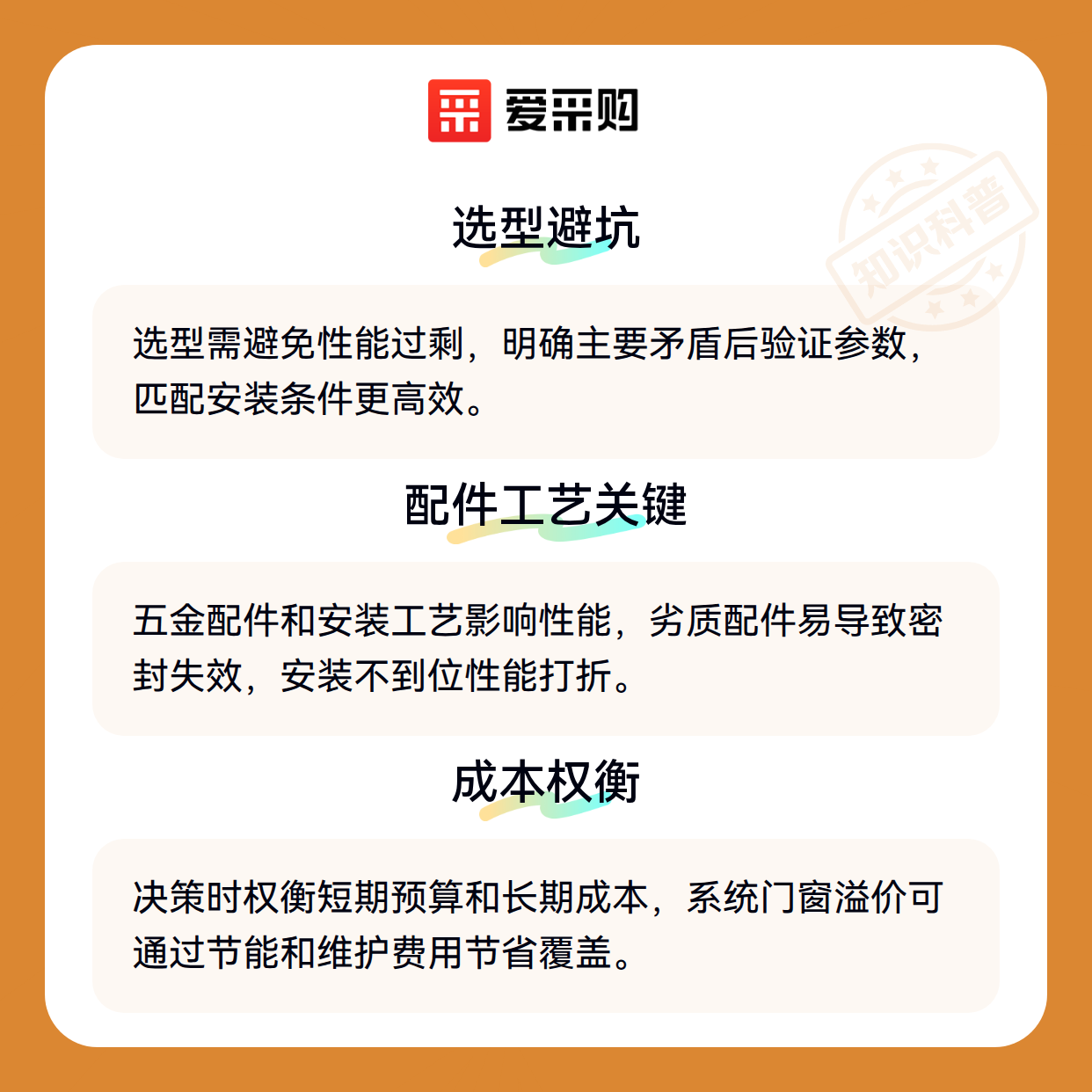 爱采购

选型避坑

选型需避免性能过剩，明确主要矛盾后验证参数，匹配安装条件更高效。

配件工艺关键

五金配件和安装工艺影响性能，劣质配件易导致密封失效，安装不到位性能打折。

成本权衡

决策时权衡短期预算和长期成本，系统门窗溢价可通过节能和维护费用节省覆盖。

知识科普